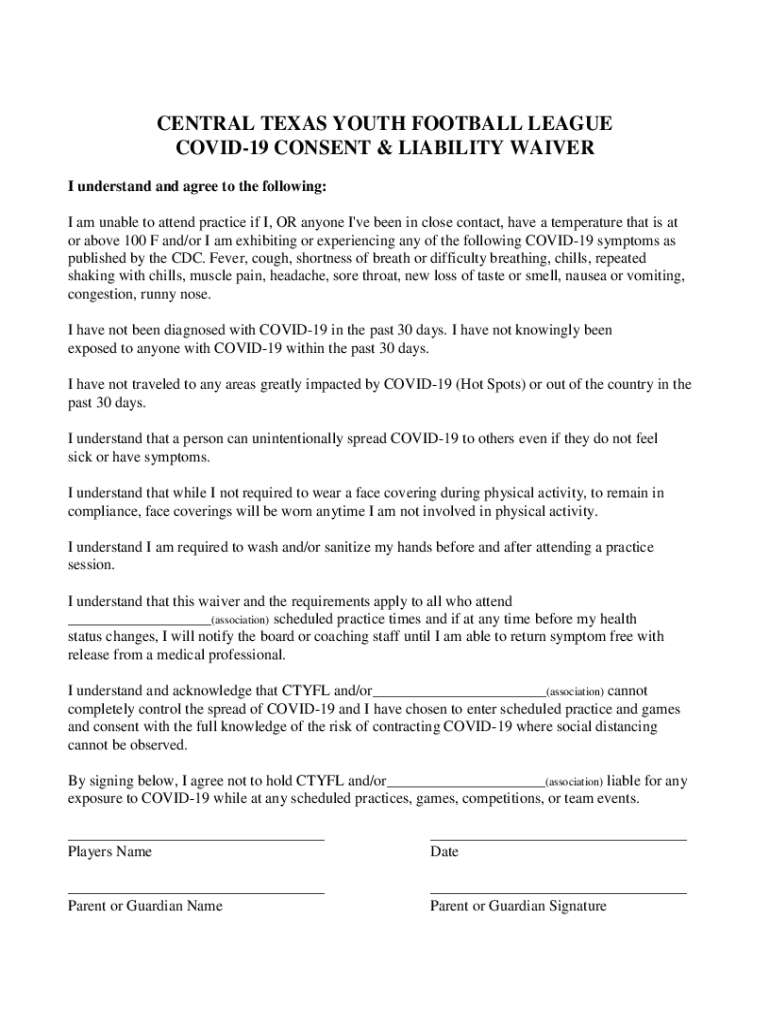 CENTRAL TEXAS YOUTH FOOTBALL LEAGUE
COVID-19 CONSENT & LIABILITY WAIVER

I understand and agree to the following:

I am unable to attend practice if I, OR anyone I've been in close contact, have a temperature that is at or above 100 F and/or I am exhibiting or experiencing any of the following COVID-19 symptoms as published by the CDC. Fever, cough, shortness of breath or difficulty breathing, chills, repeated shaking with chills, muscle pain, headache, sore throat, new loss of taste or smell, nausea or vomiting, congestion, runny nose.

I have not been diagnosed with COVID-19 in the past 30 days. I have not knowingly been exposed to anyone with COVID-19 within the past 30 days.

I have not traveled to any areas greatly impacted by COVID-19 (Hot Spots) or out of the country in the past 30 days.

I understand that a person can unintentionally spread COVID-19 to others even if they do not feel sick or have symptoms.

I understand that while I not required to wear a face covering during physical activity, to remain in compliance, face coverings will be worn anytime I am not involved in physical activity.

I understand I am required to wash and/or sanitize my hands before and after attending a practice session.

I understand that this waiver and the requirements apply to all who attend ___________________(association) scheduled practice times and if at any time before my health status changes, I will notify the board or coaching staff until I am able to return symptom free with release from a medical professional.

I understand and acknowledge that CTYFL and/or_______________________(association) cannot completely control the spread of COVID-19 and I have chosen to enter scheduled practice and games and consent with the full knowledge of the risk of contracting COVID-19 where social distancing cannot be observed.

By signing below, I agree not to hold CTYFL and/or_____________________(association) liable for any exposure to COVID-19 while at any scheduled practices, games, competitions, or team events.

Players Name

Date

Parent or Guardian Name

Parent or Guardian Signature